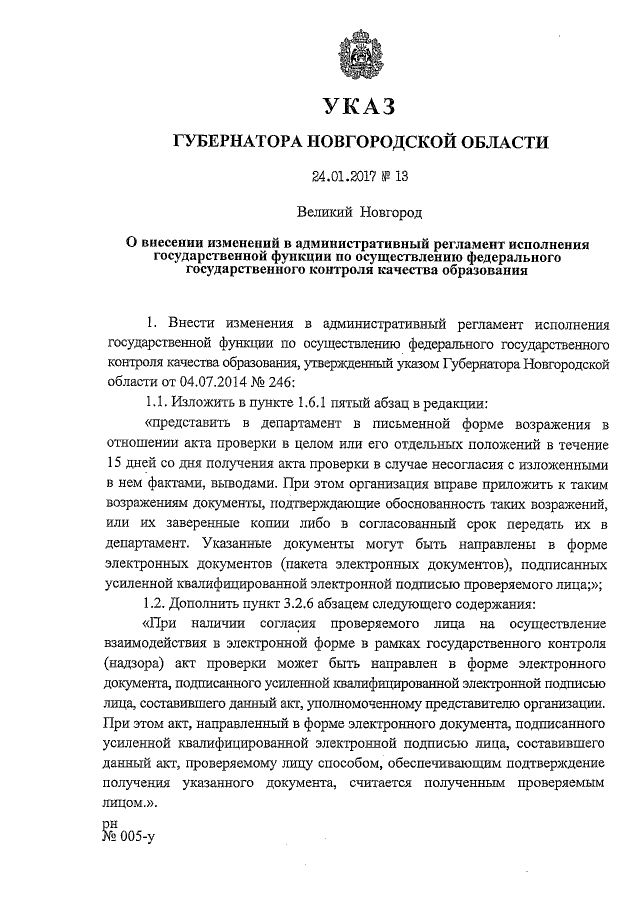 УКАЗ

ГУБЕРНАТОРА НОВГОРОДСКОЙ ОБЛАСТИ

24.01.2017 № 13

Великий Новгород

О внесении изменений в административный регламент исполнения государственной функции по осуществлению федерального государственного контроля качества образования

1. Внести изменения в административный регламент исполнения государственной функции по осуществлению федерального государственного контроля качества образования, утвержденный указом Губернатора Новгородской области от 04.07.2014 № 246:

1.1. Изложить в пункте 1.6.1 пятый абзац в редакции:

«представить в департамент в письменной форме возражения в отношении акта проверки в целом или его отдельных положений в течение 15 дней со дня получения акта проверки в случае несогласия с изложенными в нем фактами, выводами. При этом организация вправе приложить к таким возражениям документы, подтверждающие обоснованность таких возражений, или их заверенные копии либо в согласованный срок передать их в департамент. Указанные документы могут быть направлены в форме электронных документов (пакета электронных документов), подписанных усиленной квалифицированной электронной подписью проверяемого лица;»;

1.2. Дополнить пункт 3.2.6 абзацем следующего содержания:

«При наличии согласия проверяемого лица на осуществление взаимодействия в электронной форме в рамках государственного контроля (надзора) акт проверки может быть направлен в форме электронного документа, подписанного усиленной квалифицированной электронной подписью лица, составившего данный акт, уполномоченному представителю организации. При этом акт, направленный в форме электронного документа, подписанного усиленной квалифицированной электронной подписью лица, составившего данный акт, проверяемому лицу способом, обеспечивающим подтверждение получения указанного документа, считается полученным проверяемым лицом.».

рн
№ 005-у